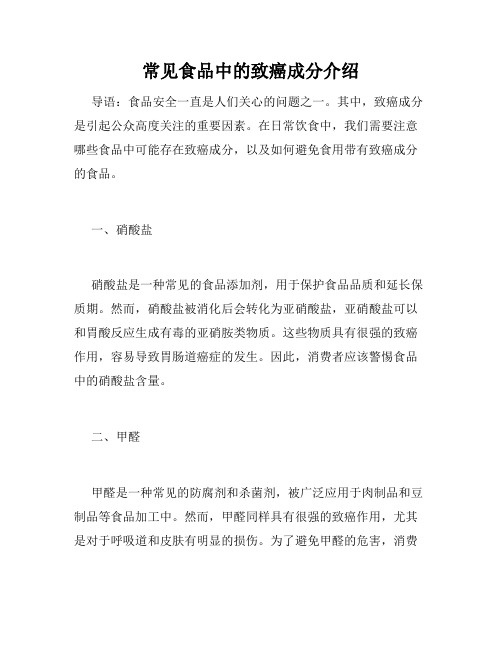 常见食品中的致癌成分介绍

导语：食品安全一直是人们关心的问题之一。其中，致癌成分是引起公众高度关注的重要因素。在日常饮食中，我们需要注意哪些食品中可能存在致癌成分，以及如何避免食用带有致癌成分的食品。

一、硝酸盐

硝酸盐是一种常见的食品添加剂，用于保护食品品质和延长保质期。然而，硝酸盐被消化后会转化为亚硝酸盐，亚硝酸盐可以和胃酸反应生成有毒的亚硝胺类物质。这些物质具有很强的致癌作用，容易导致胃肠道癌症的发生。因此，消费者应该警惕食品中的硝酸盐含量。

二、甲醛

甲醛是一种常见的防腐剂和杀菌剂，被广泛应用于肉制品和豆制品等食品加工中。然而，甲醛同样具有很强的致癌作用，尤其是对于呼吸道和皮肤有明显的损伤。为了避免甲醛的危害，消费